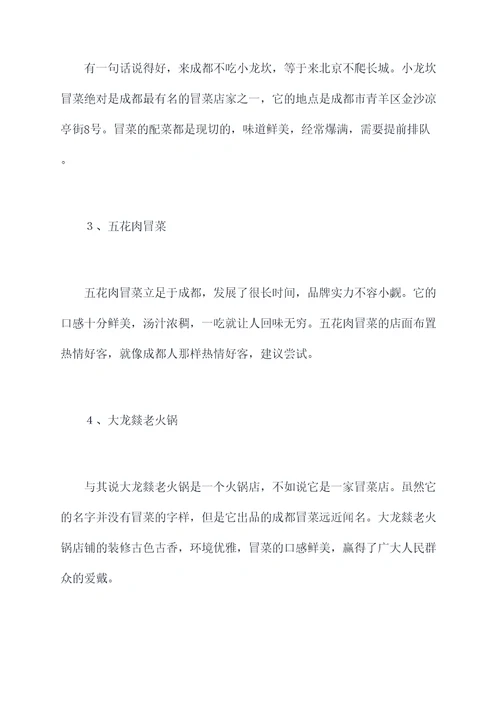 有一句话说得好，来成都不吃小龙坎，等于来北京不爬长城。小龙坎冒菜绝对是成都最有名的冒菜店家之一，它的地点是成都市青羊区金沙凉亭街8号。冒菜的配菜都是现切的，味道鲜美，经常爆满，需要提前排队。

3、五花肉冒菜

五花肉冒菜立足于成都，发展了很长时间，品牌实力不容小觑。它的口感十分鲜美，汤汁浓稠，一吃就让人回味无穷。五花肉冒菜的店面布置热情好客，就像成都人那样热情好客，建议尝试。

4、大龙燚老火锅

与其说大龙燚老火锅是一个火锅店，不如说它是一家冒菜店。虽然它的名字并没有冒菜的字样，但是它出品的成都冒菜远近闻名。大龙燚老火锅店铺的装修古色古香，环境优雅，冒菜的口感鲜美，赢得了广大人民群众的爱戴。